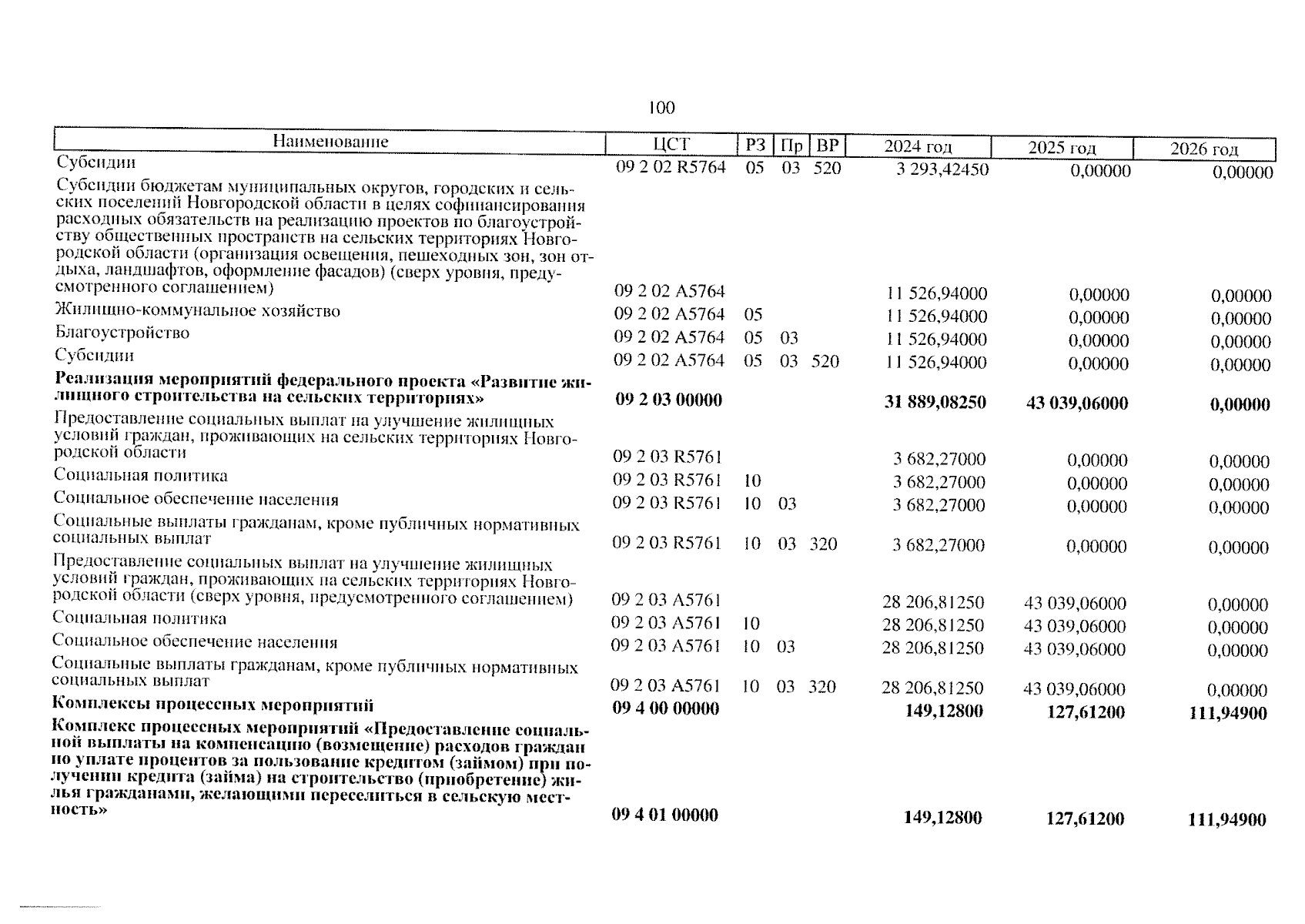 100

| Наименование | ЦСТ | РЗ | Пр | ВР | 2024 год | 2025 год | 2026 год |
|---|---|---|---|---|---|---|---|
| Субсидии | 09 2 02 R5764 | 05 | 03 | 520 | 3 293,42450 | 0,00000 | 0,00000 |
| Субсидии бюджетам муниципальных округов, городских и сельских поселений Новгородской области в целях софинансирования расходных обязательств на реализацию проектов по благоустройству общественных пространств на сельских территориях Новгородской области (организация освещения, пешеходных зон, зон отдыха, ландшафтов, оформление фасадов) (сверх уровня, предусмотренного соглашением) | 09 2 02 A5764 | | | | 11 526,94000 | 0,00000 | 0,00000 |
| Жилищно-коммунальное хозяйство | 09 2 02 A5764 | 05 | | | 11 526,94000 | 0,00000 | 0,00000 |
| Благоустройство | 09 2 02 A5764 | 05 | 03 | | 11 526,94000 | 0,00000 | 0,00000 |
| Субсидии | 09 2 02 A5764 | 05 | 03 | 520 | 11 526,94000 | 0,00000 | 0,00000 |
| **Реализация мероприятий федерального проекта «Развитие жилищного строительства на сельских территориях»** | **09 2 03 00000** | | | | **31 889,08250** | **43 039,06000** | **0,00000** |
| Предоставление социальных выплат на улучшение жилищных условий граждан, проживающих на сельских территориях Новгородской области | 09 2 03 R5761 | | | | 3 682,27000 | 0,00000 | 0,00000 |
| Социальная политика | 09 2 03 R5761 | 10 | | | 3 682,27000 | 0,00000 | 0,00000 |
| Социальное обеспечение населения | 09 2 03 R5761 | 10 | 03 | | 3 682,27000 | 0,00000 | 0,00000 |
| Социальные выплаты гражданам, кроме публичных нормативных социальных выплат | 09 2 03 R5761 | 10 | 03 | 320 | 3 682,27000 | 0,00000 | 0,00000 |
| Предоставление социальных выплат на улучшение жилищных условий граждан, проживающих на сельских территориях Новгородской области (сверх уровня, предусмотренного соглашением) | 09 2 03 A5761 | | | | 28 206,81250 | 43 039,06000 | 0,00000 |
| Социальная политика | 09 2 03 A5761 | 10 | | | 28 206,81250 | 43 039,06000 | 0,00000 |
| Социальное обеспечение населения | 09 2 03 A5761 | 10 | 03 | | 28 206,81250 | 43 039,06000 | 0,00000 |
| Социальные выплаты гражданам, кроме публичных нормативных социальных выплат | 09 2 03 A5761 | 10 | 03 | 320 | 28 206,81250 | 43 039,06000 | 0,00000 |
| **Комплексы процессных мероприятий** | **09 4 00 00000** | | | | **149,12800** | **127,61200** | **111,94900** |
| **Комплекс процессных мероприятий «Предоставление социальной выплаты на компенсацию (возмещение) расходов граждан по уплате процентов за пользование кредитом (займом) при получении кредита (займа) на строительство (приобретение) жилья гражданами, желающими переселиться в сельскую местность»** | **09 4 01 00000** | | | | **149,12800** | **127,61200** | **111,94900** |